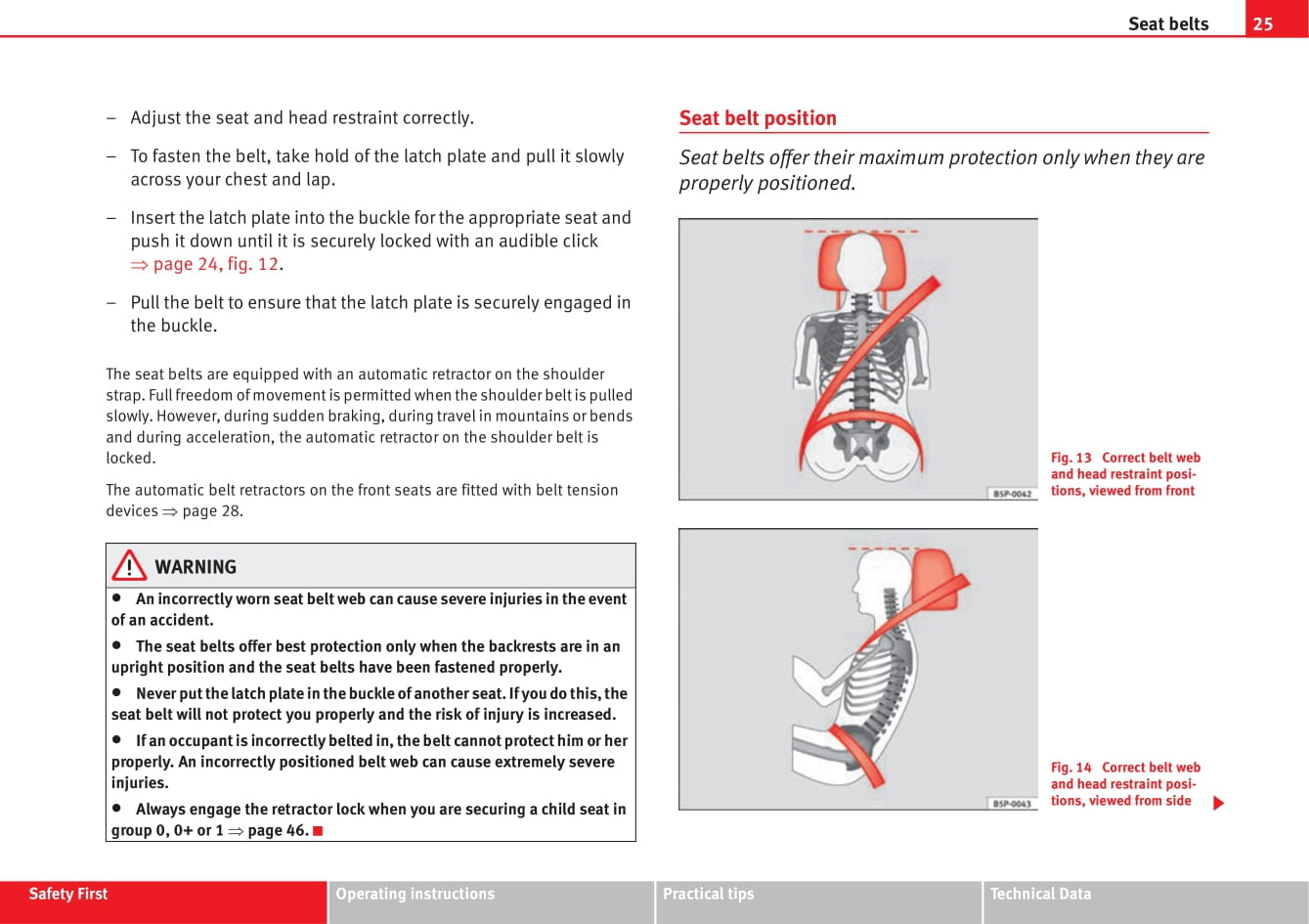 Seat belts 25

– Adjust the seat and head restraint correctly.

– To fasten the belt, take hold of the latch plate and pull it slowly across your chest and lap.

– Insert the latch plate into the buckle for the appropriate seat and push it down until it is securely locked with an audible click ⇒ page 24, fig. 12.

– Pull the belt to ensure that the latch plate is securely engaged in the buckle.

The seat belts are equipped with an automatic retractor on the shoulder strap. Full freedom of movement is permitted when the shoulder belt is pulled slowly. However, during sudden braking, during travel in mountains or bends and during acceleration, the automatic retractor on the shoulder belt is locked.

The automatic belt retractors on the front seats are fitted with belt tension devices ⇒ page 28.

WARNING

• An incorrectly worn seat belt web can cause severe injuries in the event of an accident.

• The seat belts offer best protection only when the backrests are in an upright position and the seat belts have been fastened properly.

• Never put the latch plate in the buckle of another seat. If you do this, the seat belt will not protect you properly and the risk of injury is increased.

• If an occupant is incorrectly belted in, the belt cannot protect him or her properly. An incorrectly positioned belt web can cause extremely severe injuries.

• Always engage the retractor lock when you are securing a child seat in group 0, 0+ or 1 ⇒ page 46.

Seat belt position

Seat belts offer their maximum protection only when they are properly positioned.

B5P-0042

Fig. 13 Correct belt web and head restraint positions, viewed from front

B5P-0043

Fig. 14 Correct belt web and head restraint positions, viewed from side

Safety First Operating instructions Practical tips Technical Data